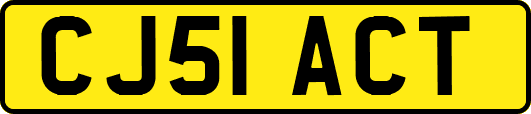 CJ51 ACT